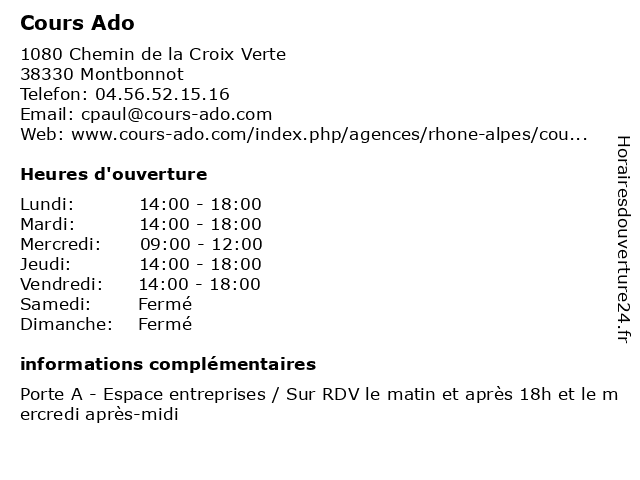 Cours Ado

1080 Chemin de la Croix Verte
38330 Montbonnot
Telefon: 04.56.52.15.16
Email: cpaul@cours-ado.com
Web: www.cours-ado.com/index.php/agences/rhone-alpes/cou...

Heures d'ouverture

| Lundi: | 14:00 - 18:00 |
|---|---|
| Mardi: | 14:00 - 18:00 |
| Mercredi: | 09:00 - 12:00 |
| Jeudi: | 14:00 - 18:00 |
| Vendredi: | 14:00 - 18:00 |
| Samedi: | Fermé |
| Dimanche: | Fermé |

informations complémentaires

Porte A - Espace entreprises / Sur RDV le matin et après 18h et le mercredi après-midi

Horairesdouverture24.fr